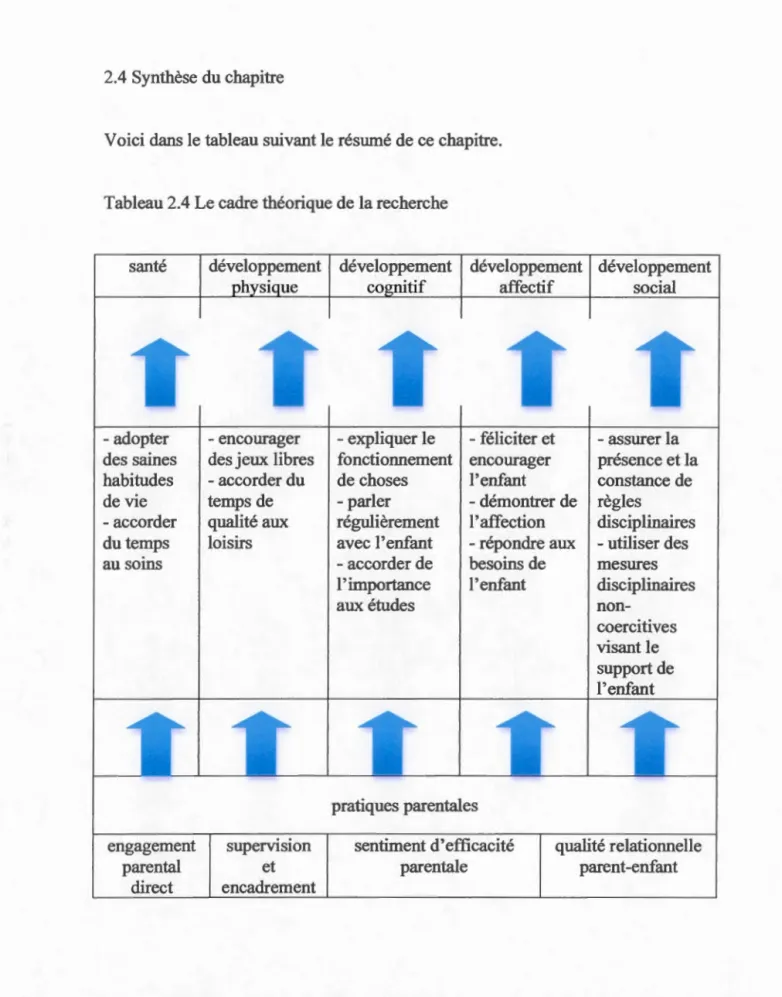 2.4 Synthèse du chapitre

Voici dans le tableau suivant le résumé de ce chapitre.

Tableau 2.4 Le cadre théorique de la recherche

| santé | développement physique | développement cognitif | développement affectif | développement social |
|---|---|---|---|---|
| - adopter des saines habitudes de vie - accorder du temps au soins | - encourager des jeux libres - accorder du temps de qualité aux loisirs | - expliquer le fonctionnement de choses - parler régulièrement avec l'enfant - accorder de l'importance aux études | - féliciter et encourager l'enfant - démontrer de l'affection - répondre aux besoins de l'enfant | - assurer la présence et la constance de règles disciplinaires - utiliser des mesures disciplinaires non-coercitives visant le support de l'enfant |

pratiques parentales

| engagement parental direct | supervision et encadrement | sentiment d'efficacité parentale | qualité relationnelle parent-enfant |
|---|---|---|---|